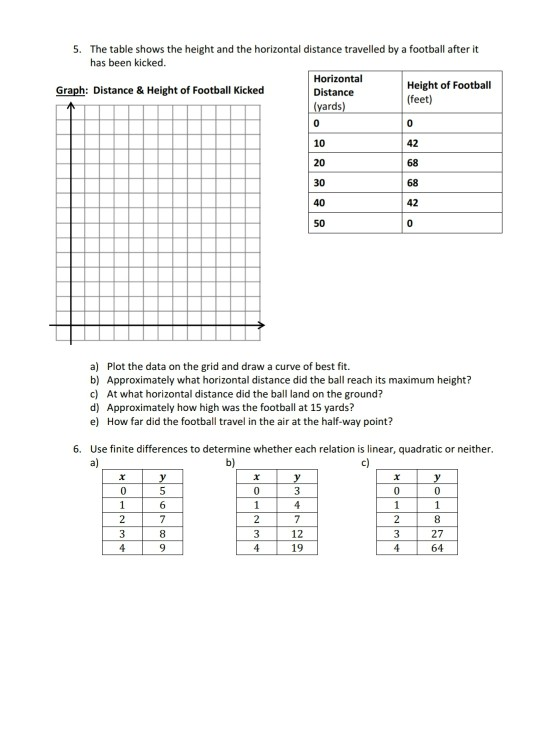 5. The table shows the height and the horizontal distance travelled by a football after it has been kicked.

Graph: Distance & Height of Football Kicked

| Horizontal Distance (yards) | Height of Football (feet) |
|---|---|
| 0 | 0 |
| 10 | 42 |
| 20 | 68 |
| 30 | 68 |
| 40 | 42 |
| 50 | 0 |

a) Plot the data on the grid and draw a curve of best fit.
b) Approximately what horizontal distance did the ball reach its maximum height?
c) At what horizontal distance did the ball land on the ground?
d) Approximately how high was the football at 15 yards?
e) How far did the football travel in the air at the half-way point?

6. Use finite differences to determine whether each relation is linear, quadratic or neither.

a)

| $x$ | $y$ |
|---|---|
| 0 | 5 |
| 1 | 6 |
| 2 | 7 |
| 3 | 8 |
| 4 | 9 |

b)

| $x$ | $y$ |
|---|---|
| 0 | 3 |
| 1 | 4 |
| 2 | 7 |
| 3 | 12 |
| 4 | 19 |

c)

| $x$ | $y$ |
|---|---|
| 0 | 0 |
| 1 | 1 |
| 2 | 8 |
| 3 | 27 |
| 4 | 64 |